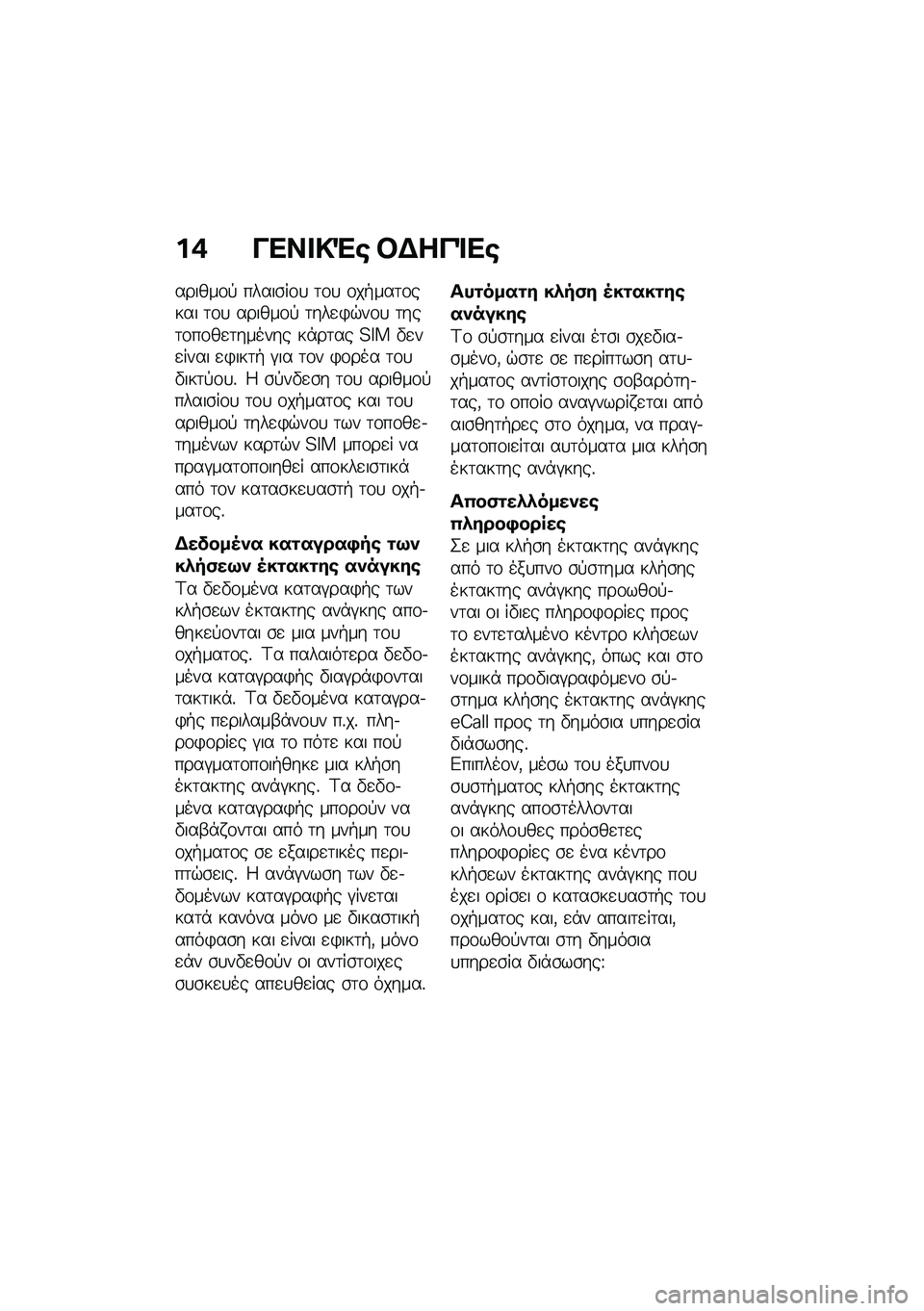 14 ΓΕΝΙΚΈς ΟΔΗΓΊΕς

αριθμού πλαισίου του οχήματος και του αριθμού τηλεφώνου της τοποθετημένης κάρτας SIM δεν είναι εφικτή για τον φορέα του δικτύου. Η σύνδεση του αριθμού πλαισίου του οχήματος και του αριθμού τηλεφώνου των τοποθετημένων καρτών SIM μπορεί να πραγματοποιηθεί αποκλειστικά από τον κατασκευαστή του οχήματος.

Δεδομένα καταγραφής των κλήσεων έκτακτης ανάγκης
Τα δεδομένα καταγραφής των κλήσεων έκτακτης ανάγκης αποθηκεύονται σε μια μνήμη του οχήματος. Τα παλαιότερα δεδομένα καταγραφής διαγράφονται τακτικά. Τα δεδομένα καταγραφής περιλαμβάνουν π.χ. πληροφορίες για το πότε και πού πραγματοποιήθηκε μια κλήση έκτακτης ανάγκης. Τα δεδομένα καταγραφής μπορούν να διαβάζονται από τη μνήμη του οχήματος σε εξαιρετικές περιπτώσεις. Η ανάγνωση των δεδομένων καταγραφής γίνεται κατά κανόνα μόνο με δικαστική απόφαση και είναι εφικτή, μόνο εάν συνδεθούν οι αντίστοιχες συσκευές απευθείας στο όχημα.

Αυτόματη κλήση έκτακτης ανάγκης
Το σύστημα είναι έτσι σχεδιασμένο, ώστε σε περίπτωση ατυχήματος αντίστοιχης σοβαρότητας, το οποίο αναγνωρίζεται από αισθητήρες στο όχημα, να πραγματοποιείται αυτόματα μια κλήση έκτακτης ανάγκης.

Αποστελλόμενες πληροφορίες
Σε μια κλήση έκτακτης ανάγκης από το έξυπνο σύστημα κλήσης έκτακτης ανάγκης προωθούνται οι ίδιες πληροφορίες προς το εντεταλμένο κέντρο κλήσεων έκτακτης ανάγκης, όπως και στο νομικά προδιαγραφόμενο σύστημα κλήσης έκτακτης ανάγκης eCall προς τη δημόσια υπηρεσία διάσωσης.
Επιπλέον, μέσω του έξυπνου συστήματος κλήσης έκτακτης ανάγκης αποστέλλονται οι ακόλουθες πρόσθετες πληροφορίες σε ένα κέντρο κλήσεων έκτακτης ανάγκης που έχει ορίσει ο κατασκευαστής του οχήματος και, εάν απαιτείται, προωθούνται στη δημόσια υπηρεσία διάσωσης:

carmanualsonline.info